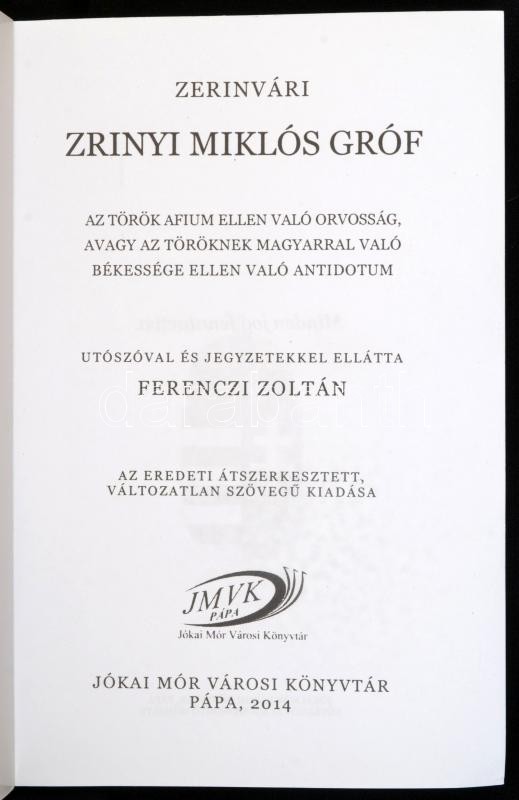 ZERINVÁRI

ZRINYI MIKLÓS GRÓF

AZ TÖRÖK AFIUM ELLEN VALÓ ORVOSSÁG,
AVAGY AZ TÖRÖKNEK MAGYARRAL VALÓ
BÉKESSÉGE ELLEN VALÓ ANTIDOTUM

UTÓSZÓVAL ÉS JEGYZETEKKEL ELLÁTTA
FERENCZI ZOLTÁN

AZ EREDETI ÁTSZERKESZTETT,
VÁLTOZATLAN SZÖVEGŰ KIADÁSA

JMVK
PÁPA
Jókai Mór Városi Könyvtár

JÓKAI MÓR VÁROSI KÖNYVTÁR
PÁPA, 2014

darabanth